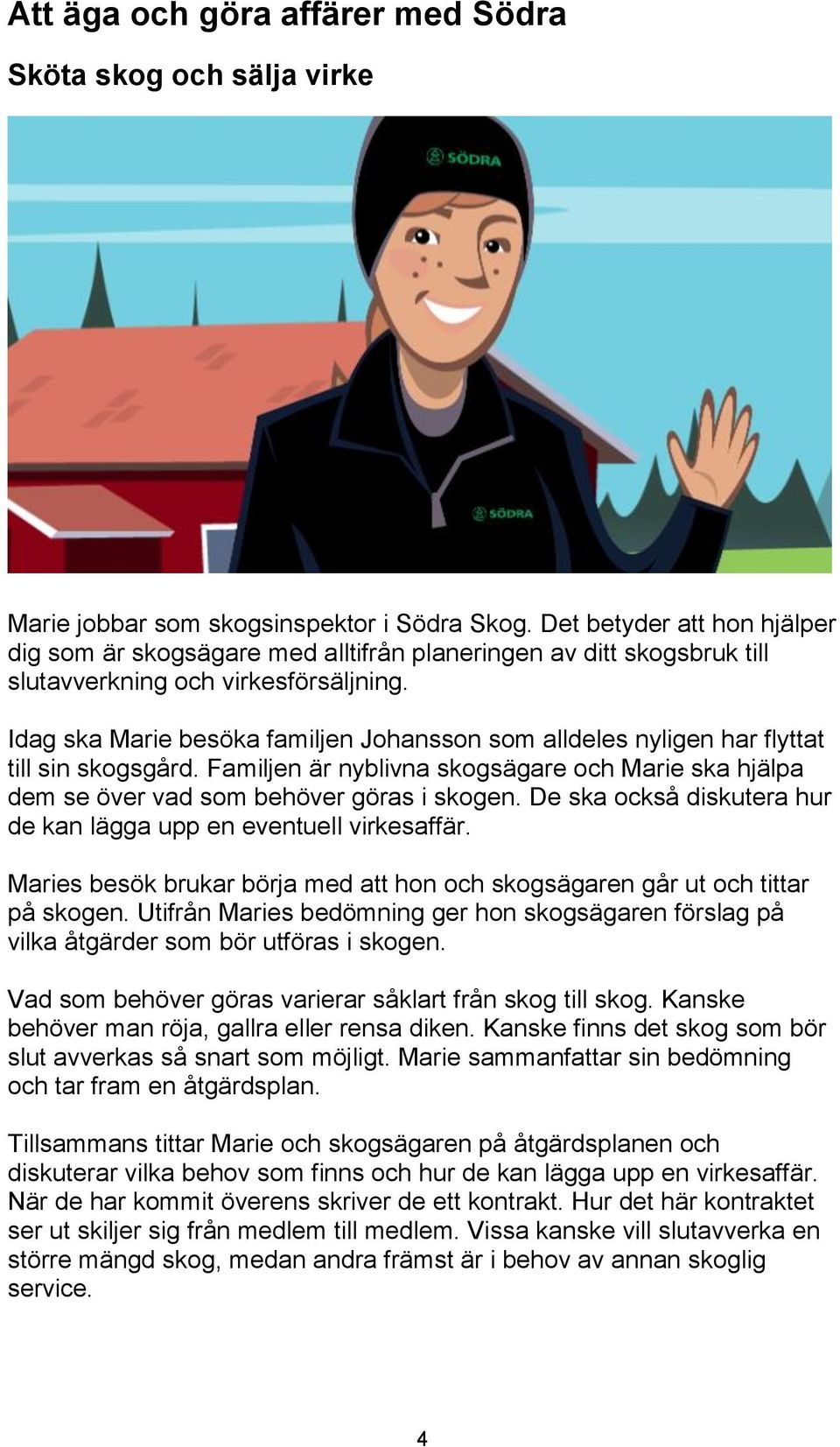 Att äga och göra affärer med Södra

Sköta skog och sälja virke

SÖDRA

SÖDRA

Marie jobbar som skogsinspektor i Södra Skog. Det betyder att hon hjälper dig som är skogsägare med alltifrån planeringen av ditt skogsbruk till slutavverkning och virkesförsäljning.

Idag ska Marie besöka familjen Johansson som alldeles nyligen har flyttat till sin skogsgård. Familjen är nyblivna skogsägare och Marie ska hjälpa dem se över vad som behöver göras i skogen. De ska också diskutera hur de kan lägga upp en eventuell virkesaffär.

Maries besök brukar börja med att hon och skogsägaren går ut och tittar på skogen. Utifrån Maries bedömning ger hon skogsägaren förslag på vilka åtgärder som bör utföras i skogen.

Vad som behöver göras varierar såklart från skog till skog. Kanske behöver man röja, gallra eller rensa diken. Kanske finns det skog som bör slut avverkas så snart som möjligt. Marie sammanfattar sin bedömning och tar fram en åtgärdsplan.

Tillsammans tittar Marie och skogsägaren på åtgärdsplanen och diskuterar vilka behov som finns och hur de kan lägga upp en virkesaffär. När de har kommit överens skriver de ett kontrakt. Hur det här kontraktet ser ut skiljer sig från medlem till medlem. Vissa kanske vill slutavverka en större mängd skog, medan andra främst är i behov av annan skoglig service.

4